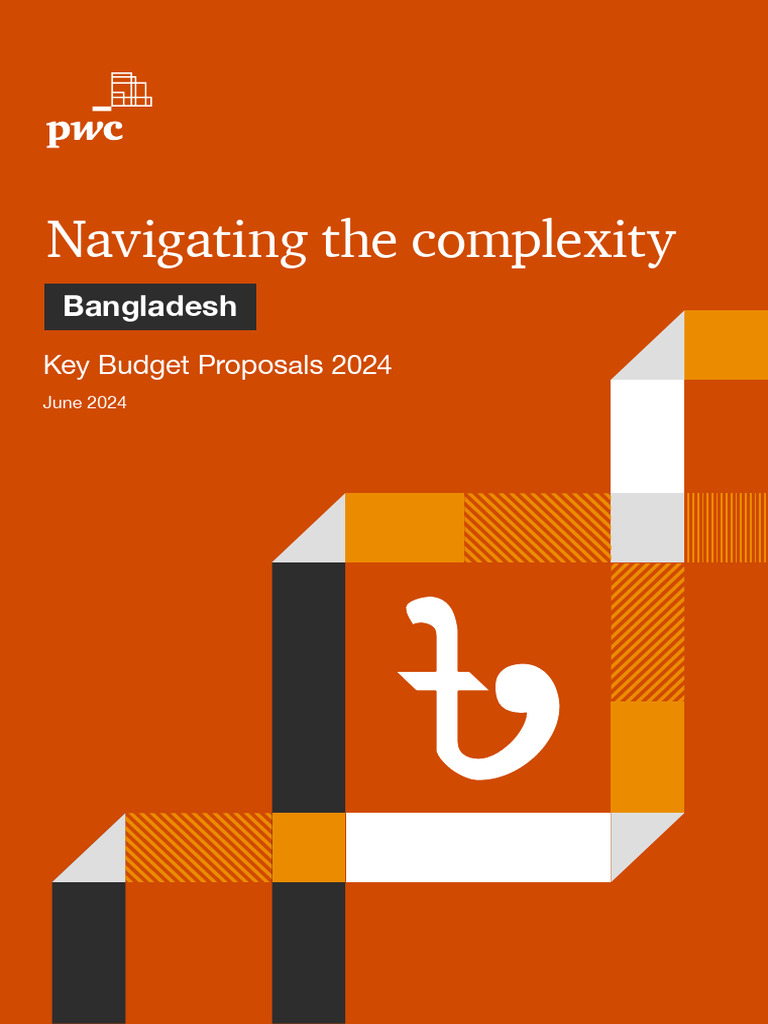 pwc

Navigating the complexity

Bangladesh

Key Budget Proposals 2024

June 2024

৳